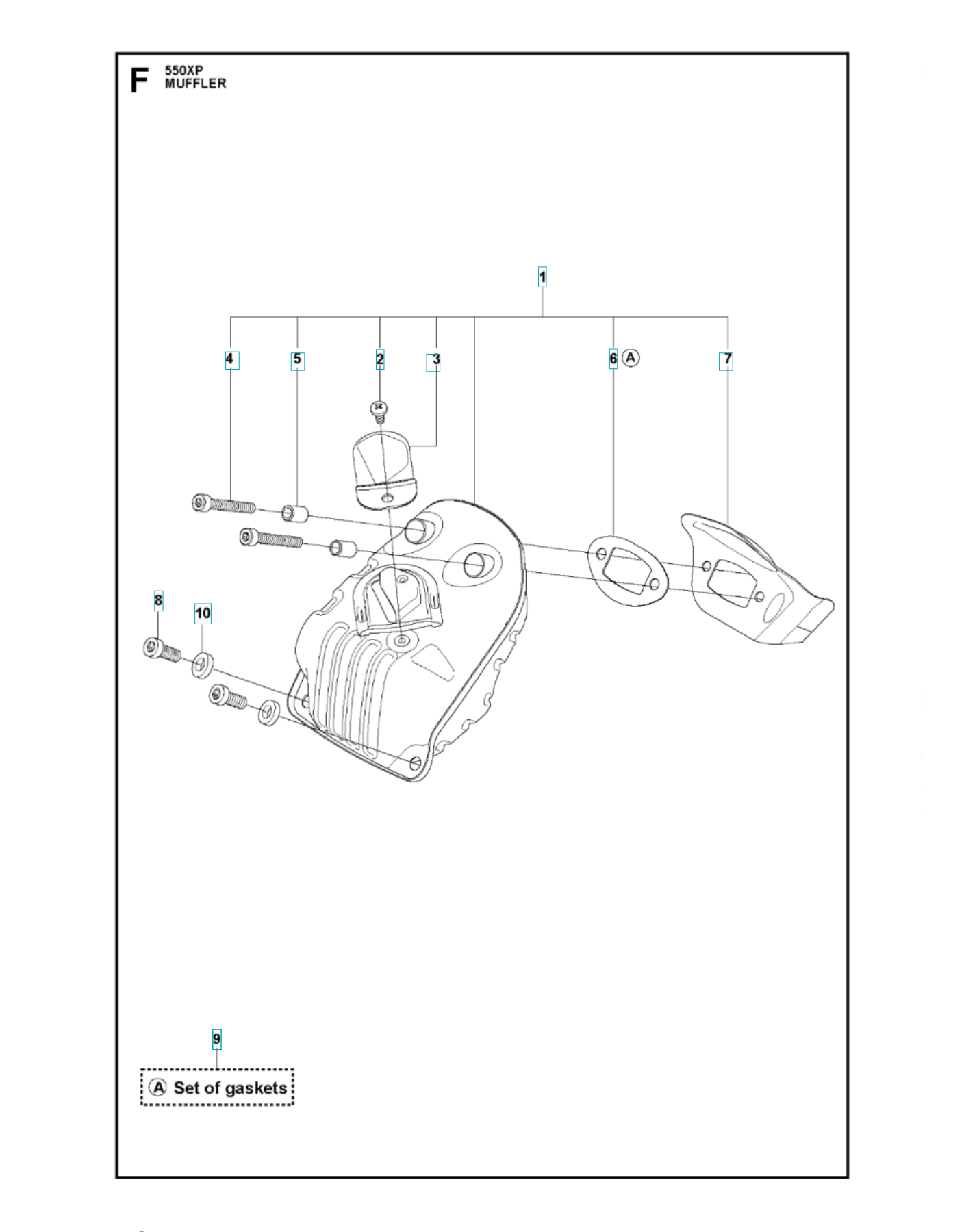 F 550XP
MUFFLER

1

4 5 2 3 6 A 7

8 10

9

A Set of gaskets